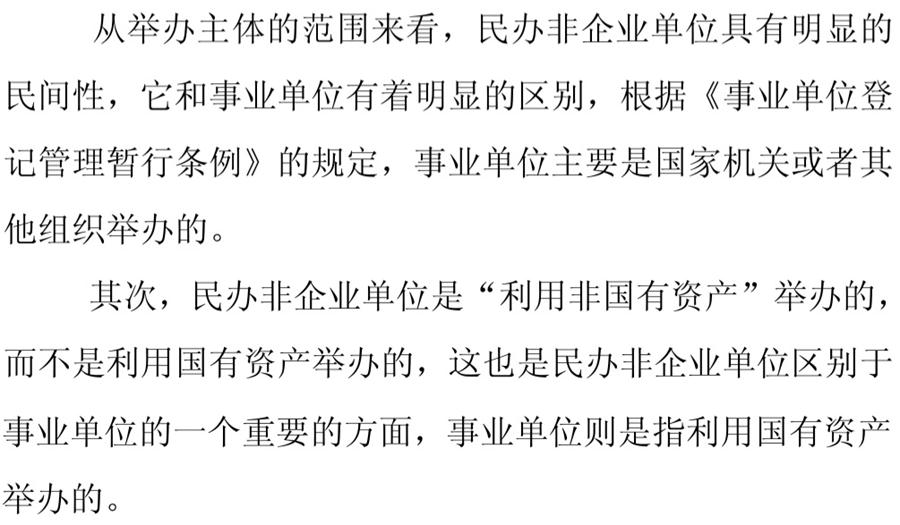 从举办主体的范围来看，民办非企业单位具有明显的民间性，它和事业单位有着明显的区别，根据《事业单位登记管理暂行条例》的规定，事业单位主要是国家机关或者其他组织举办的。

其次，民办非企业单位是“利用非国有资产”举办的，而不是利用国有资产举办的，这也是民办非企业单位区别于事业单位的一个重要的方面，事业单位则是指利用国有资产举办的。